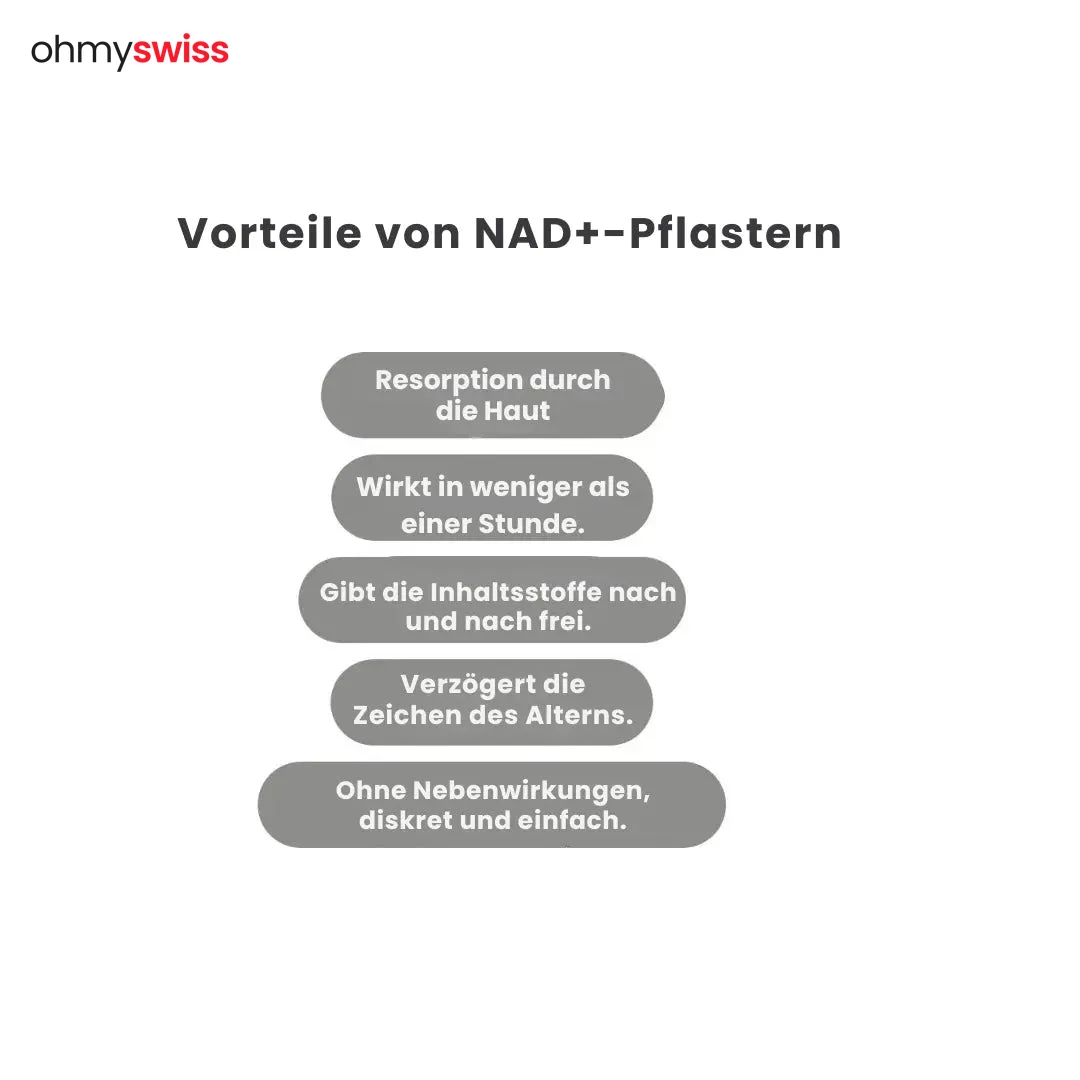 ohmyswiss

Vorteile von NAD+-Pflastern

Resorption durch die Haut

Wirkt in weniger als einer Stunde.

Gibt die Inhaltsstoffe nach und nach frei.

Verzögert die Zeichen des Alterns.

Ohne Nebenwirkungen, diskret und einfach.